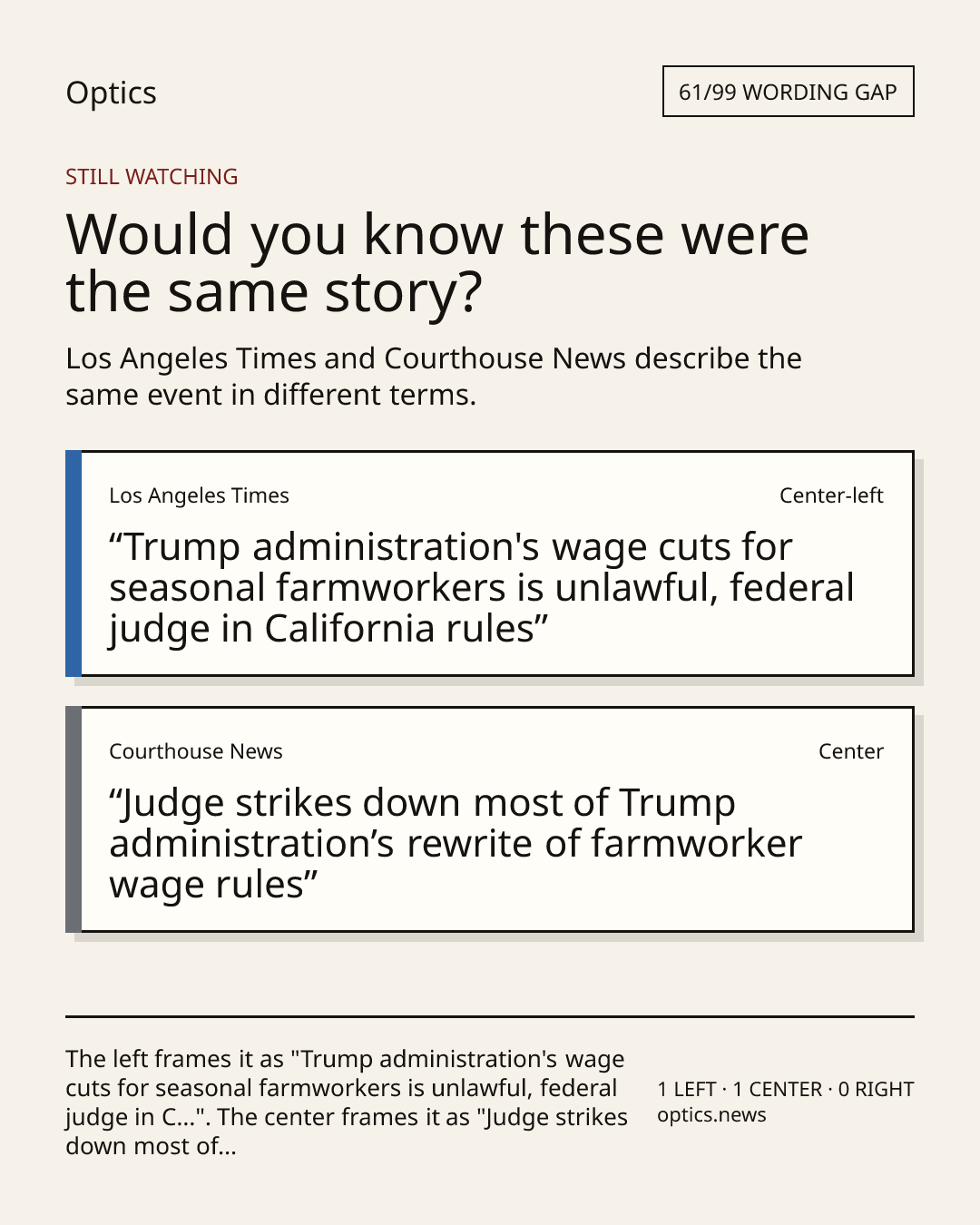 Optics

61/99 WORDING GAP

STILL WATCHING

Would you know these were the same story?

Los Angeles Times and Courthouse News describe the same event in different terms.

Los Angeles Times

Center-left

"Trump administration's wage cuts for seasonal farmworkers is unlawful, federal judge in California rules"

Courthouse News

Center

"Judge strikes down most of Trump administration's rewrite of farmworker wage rules"

The left frames it as "Trump administration's wage cuts for seasonal farmworkers is unlawful, federal judge in C...". The center frames it as "Judge strikes down most of...

1 LEFT · 1 CENTER · 0 RIGHT
optics.news